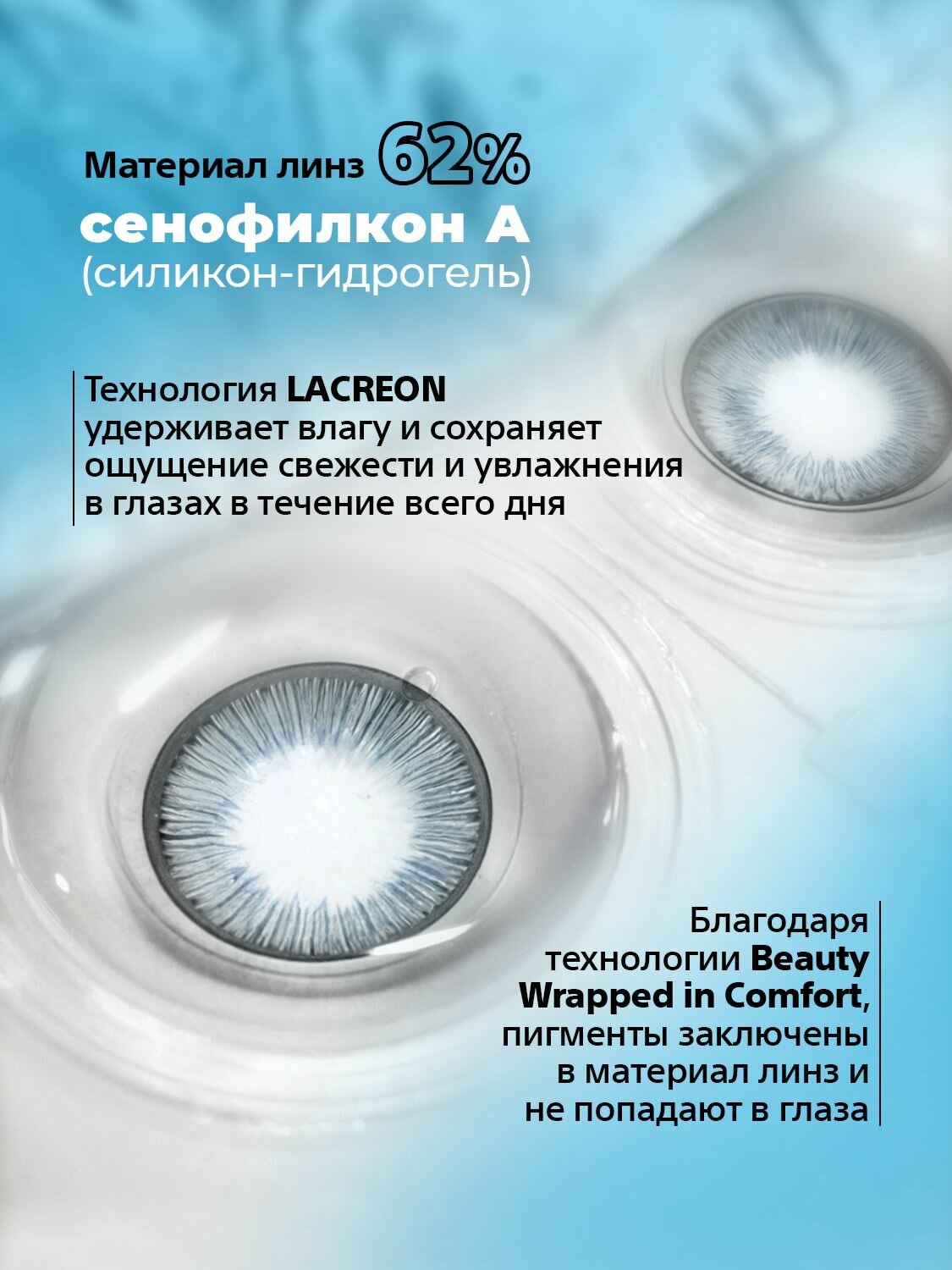 Материал линз 62%
сенофилкон А
(силикон-гидрогель)

Технология LACREON удерживает влагу и сохраняет ощущение свежести и увлажнения в глазах в течение всего дня

Благодаря технологии Beauty Wrapped in Comfort, пигменты заключены в материал линз и не попадают в глаза